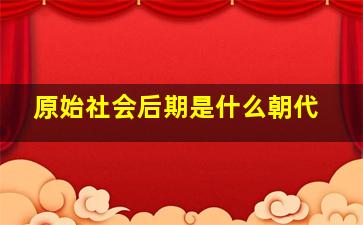 原始社会后期是什么朝代